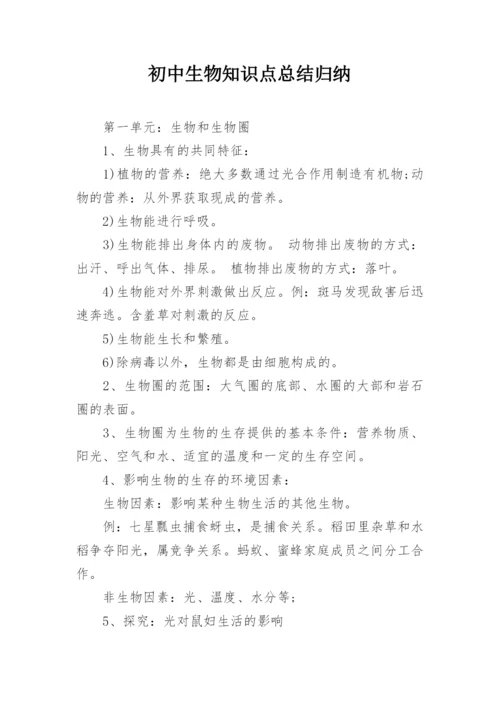 初中生物知识点总结归纳

第一单元：生物和生物圈

1、生物具有的共同特征：

1)植物的营养：绝大多数通过光合作用制造有机物;动物的营养：从外界获取现成的营养。

2)生物能进行呼吸。

3)生物能排出身体内的废物。 动物排出废物的方式：出汗、呼出气体、排尿。 植物排出废物的方式：落叶。

4)生物能对外界刺激做出反应。例：斑马发现敌害后迅速奔逃。含羞草对刺激的反应。

5)生物能生长和繁殖。

6)除病毒以外，生物都是由细胞构成的。

2、生物圈的范围：大气圈的底部、水圈的大部和岩石圈的表面。

3、生物圈为生物的生存提供的基本条件：营养物质、阳光、空气和水、适宜的温度和一定的生存空间。

4、影响生物的生存的环境因素：

生物因素：影响某种生物生活的其他生物。

例：七星瓢虫捕食蚜虫，是捕食关系。稻田里杂草和水稻争夺阳光，属竞争关系。蚂蚁、蜜蜂家庭成员之间分工合作。

非生物因素：光、温度、水分等;

5、探究：光对鼠妇生活的影响